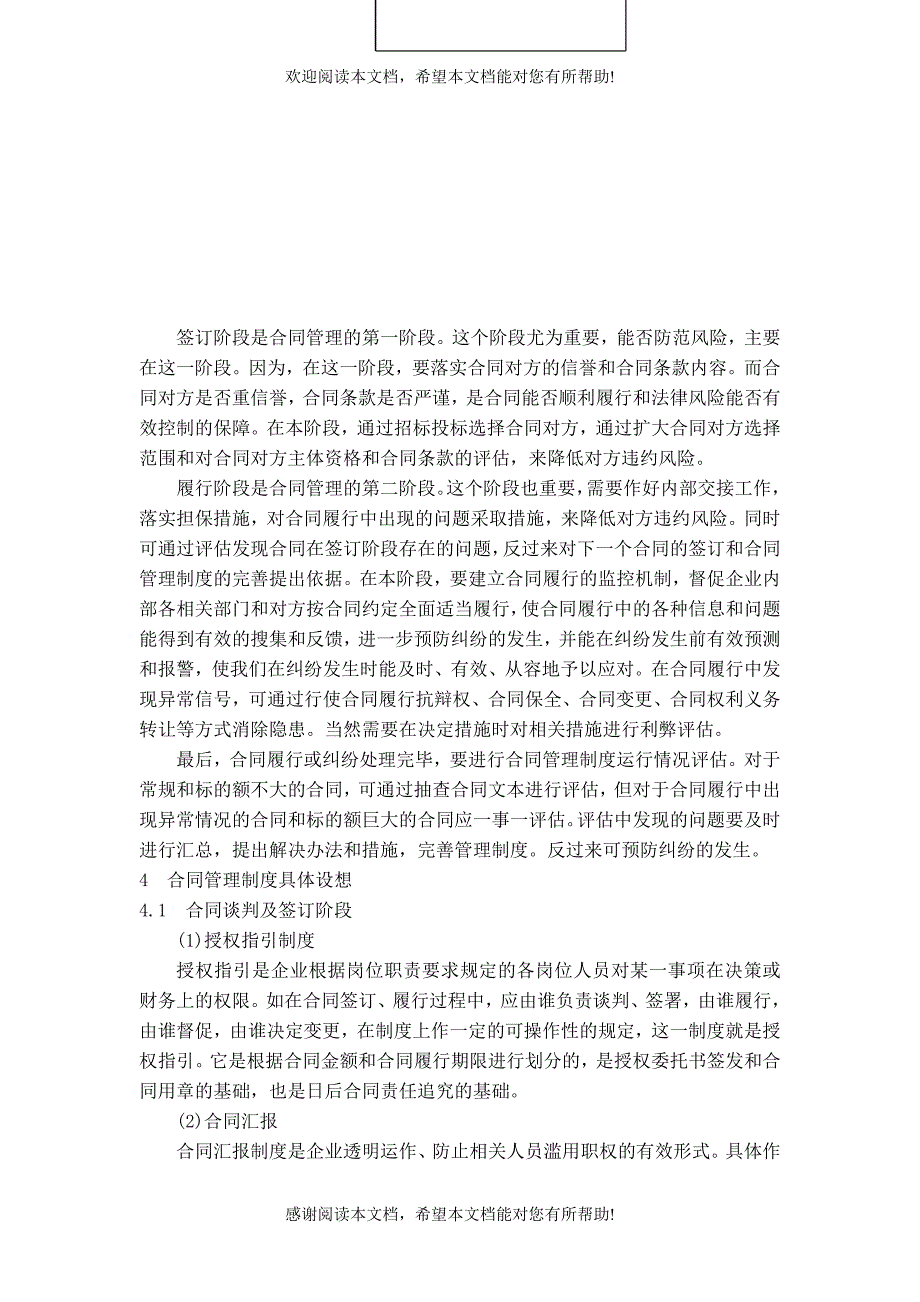 欢迎阅读本文档，希望本文档能对您有所帮助!

签订阶段是合同管理的第一阶段。这个阶段尤为重要，能否防范风险，主要在这一阶段。因为，在这一阶段，要落实合同对方的信誉和合同条款内容。而合同对方是否重信誉，合同条款是否严谨，是合同能否顺利履行和法律风险能否有效控制的保障。在本阶段，通过招标投标选择合同对方，通过扩大合同对方选择范围和对合同对方主体资格和合同条款的评估，来降低对方违约风险。

履行阶段是合同管理的第二阶段。这个阶段也重要，需要作好内部交接工作，落实担保措施，对合同履行中出现的问题采取措施，来降低对方违约风险。同时可通过评估发现合同在签订阶段存在的问题，反过来对下一个合同的签订和合同管理制度的完善提出依据。在本阶段，要建立合同履行的监控机制，督促企业内部各相关部门和对方按合同约定全面适当履行，使合同履行中的各种信息和问题能得到有效的搜集和反馈，进一步预防纠纷的发生，并能在纠纷发生前有效预测和报警，使我们在纠纷发生时能及时、有效、从容地予以应对。在合同履行中发现异常信号，可通过行使合同履行抗辩权、合同保全、合同变更、合同权利义务转让等方式消除隐患。当然需要在决定措施时对相关措施进行利弊评估。

最后，合同履行或纠纷处理完毕，要进行合同管理制度运行情况评估。对于常规和标的额不大的合同，可通过抽查合同文本进行评估，但对于合同履行中出现异常情况的合同和标的额巨大的合同应一事一评估。评估中发现的问题要及时进行汇总，提出解决办法和措施，完善管理制度。反过来可预防纠纷的发生。

4　合同管理制度具体设想

4.1　合同谈判及签订阶段

(1)授权指引制度

授权指引是企业根据岗位职责要求规定的各岗位人员对某一事项在决策或财务上的权限。如在合同签订、履行过程中，应由谁负责谈判、签署，由谁履行，由谁督促，由谁决定变更，在制度上作一定的可操作性的规定，这一制度就是授权指引。它是根据合同金额和合同履行期限进行划分的，是授权委托书签发和合同用章的基础，也是日后合同责任追究的基础。

(2)合同汇报

合同汇报制度是企业透明运作、防止相关人员滥用职权的有效形式。具体作

感谢阅读本文档，希望本文档能对您有所帮助!